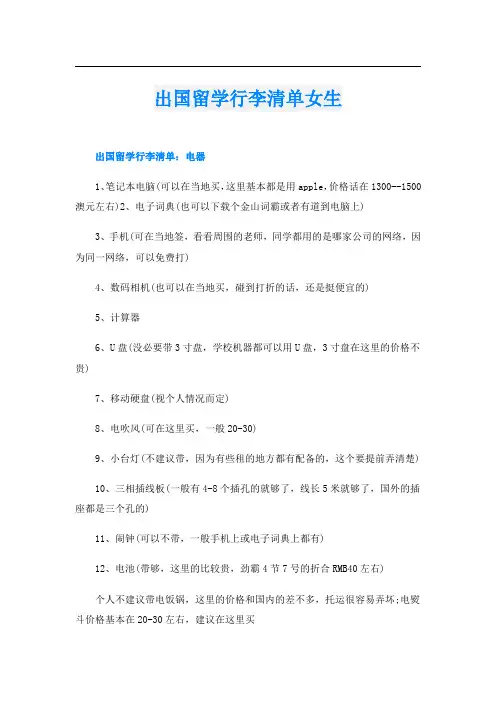 出国留学行李清单女生

出国留学行李清单：电器

1、笔记本电脑(可以在当地买,这里基本都是用apple,价格话在1300--1500澳元左右)2、电子词典(也可以下载个金山词霸或者有道到电脑上)

3、手机(可在当地签，看看周围的老师，同学都用的是哪家公司的网络，因为同一网络，可以免费打)

4、数码相机(也可以在当地买，碰到打折的话，还是挺便宜的)

5、计算器

6、U盘(没必要带3寸盘，学校机器都可以用U盘，3寸盘在这里的价格不贵)

7、移动硬盘(视个人情况而定)

8、电吹风(可在这里买，一般20-30)

9、小台灯(不建议带，因为有些租的地方都有配备的，这个要提前弄清楚)

10、三相插线板(一般有4-8个插孔的就够了，线长5米就够了，国外的插座都是三个孔的)

11、闹钟(可以不带，一般手机上或电子词典上都有)

12、电池(带够，这里的比较贵，劲霸4节7号的折合RMB40左右)

个人不建议带电饭锅，这里的价格和国内的差不多，托运很容易弄坏;电熨斗价格基本在20-30左右，建议在这里买